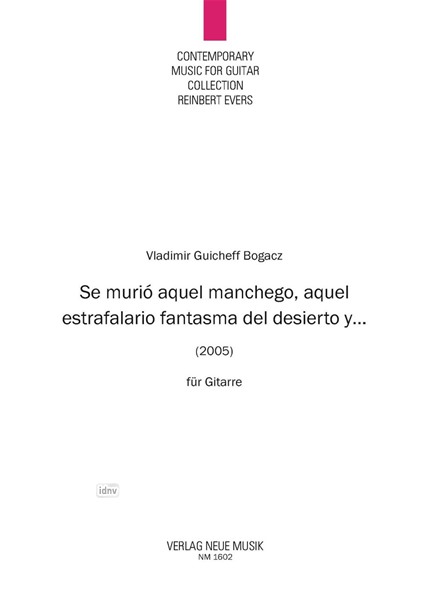 CONTEMPORARY
MUSIC FOR GUITAR
COLLECTION
REINBERT EVERS

Vladimir Guicheff Bogacz

Se murió aquel manchego, aquel estrafalario fantasma del desierto y...

(2005)

für Gitarre

idnv

VERLAG NEUE MUSIK
NM 1602